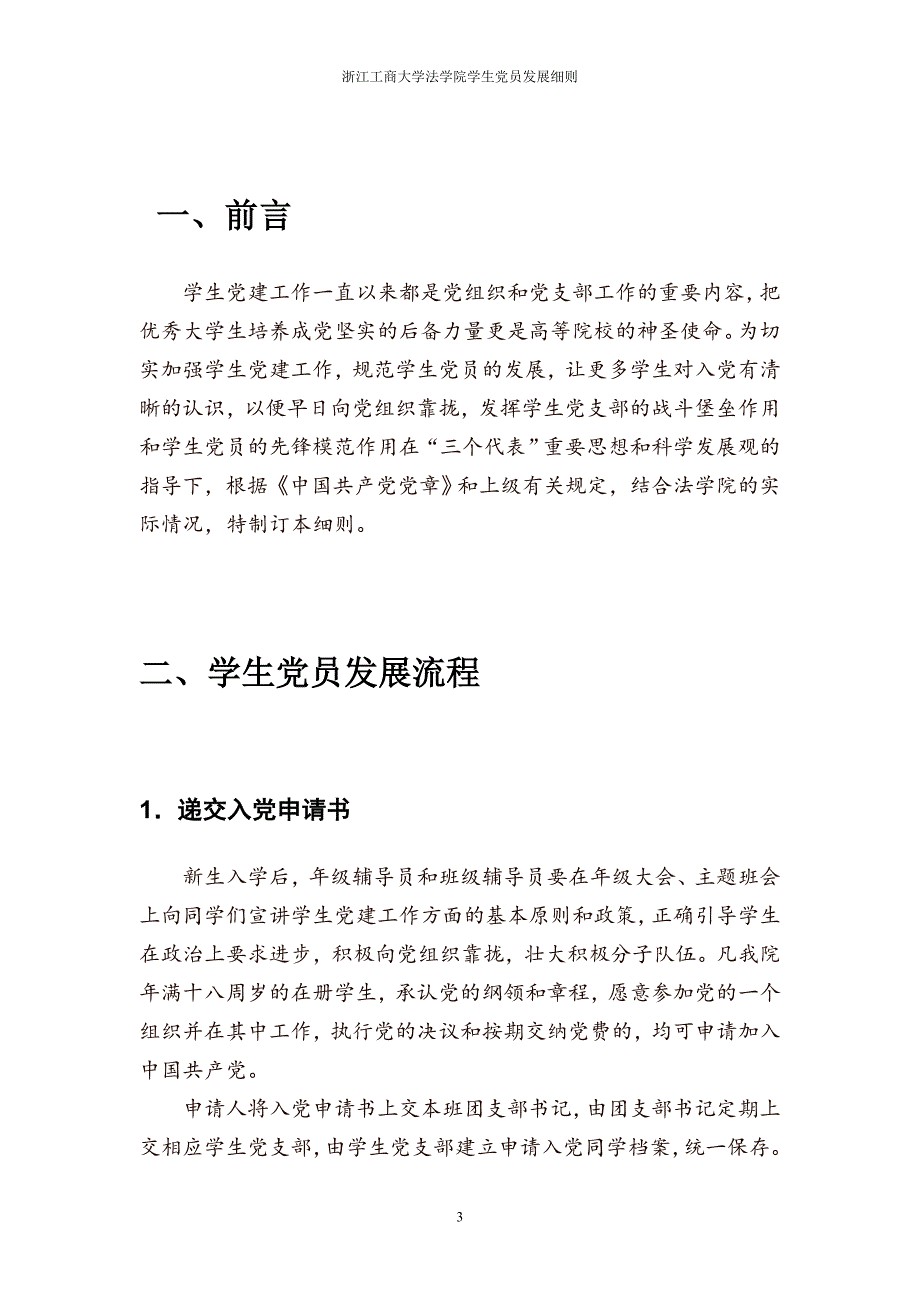 浙江工商大学法学院学生党员发展细则

一、前言

学生党建工作一直以来都是党组织和党支部工作的重要内容，把优秀大学生培养成党坚实的后备力量更是高等院校的神圣使命。为切实加强学生党建工作，规范学生党员的发展，让更多学生对入党有清晰的认识，以便早日向党组织靠拢，发挥学生党支部的战斗堡垒作用和学生党员的先锋模范作用在“三个代表”重要思想和科学发展观的指导下，根据《中国共产党党章》和上级有关规定，结合法学院的实际情况，特制订本细则。

二、学生党员发展流程

1．递交入党申请书

新生入学后，年级辅导员和班级辅导员要在年级大会、主题班会上向同学们宣讲学生党建工作方面的基本原则和政策，正确引导学生在政治上要求进步，积极向党组织靠拢，壮大积极分子队伍。凡我院年满十八周岁的在册学生，承认党的纲领和章程，愿意参加党的一个组织并在其中工作，执行党的决议和按期交纳党费的，均可申请加入中国共产党。

申请人将入党申请书上交本班团支部书记，由团支部书记定期上交相应学生党支部，由学生党支部建立申请入党同学档案，统一保存。

3